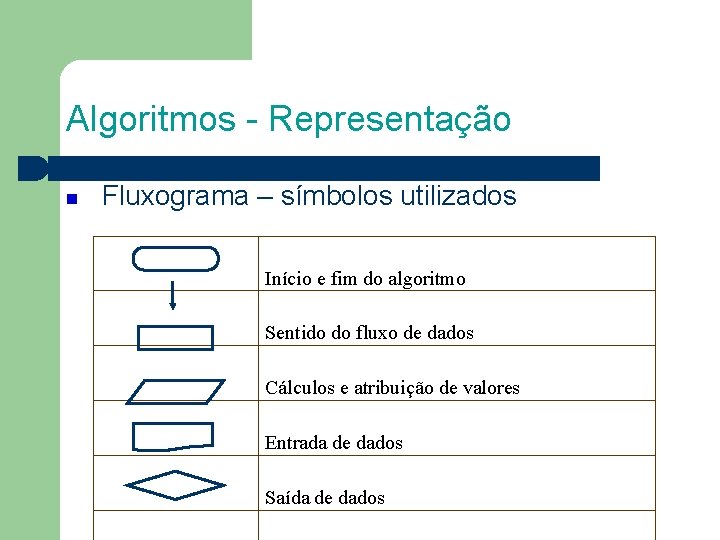 Algoritmos - Representação

Fluxograma – símbolos utilizados

| | |
|---|---|
| | Início e fim do algoritmo |
| | Sentido do fluxo de dados |
| | Cálculos e atribuição de valores |
| | Entrada de dados |
| | Saída de dados |
| | |